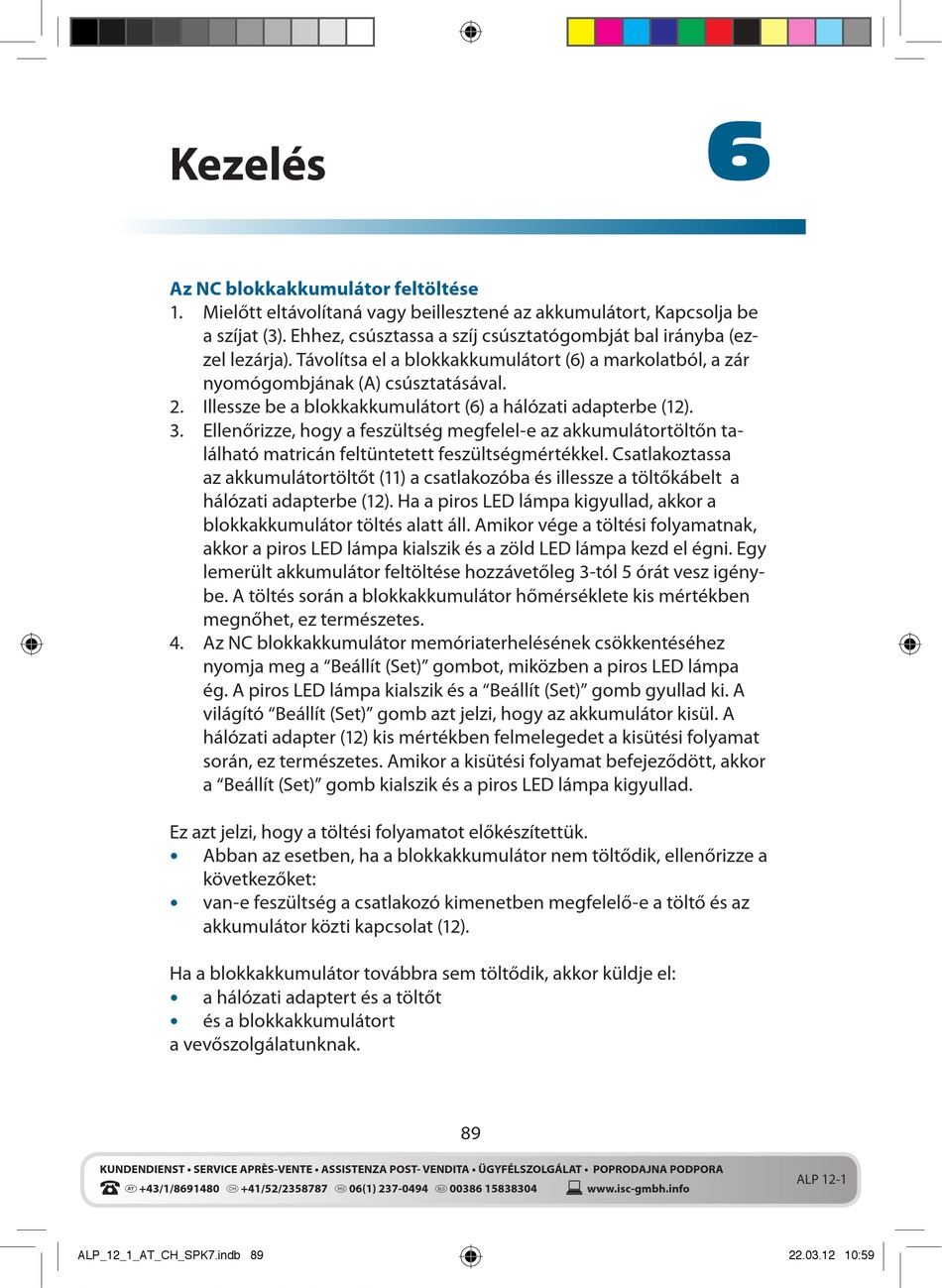 Kezelés

6

Az NC blokkakkumulátor feltöltése
1. Mielőtt eltávolítaná vagy beillesztené az akkumulátort, Kapcsolja be a szíjat (3). Ehhez, csúsztassa a szíj csúsztatógombját bal irányba (ezzel lezárja). Távolítsa el a blokkakkumulátort (6) a markolatból, a zár nyomógombjának (A) csúsztatásával.
2. Illessze be a blokkakkumulátort (6) a hálózati adapterbe (12).
3. Ellenőrizze, hogy a feszültség megfelel-e az akkumulátortöltőn található matricán feltüntetett feszültségmértékkel. Csatlakoztassa az akkumulátortöltőt (11) a csatlakozóba és illessze a töltőkábelt a hálózati adapterbe (12). Ha a piros LED lámpa kigyullad, akkor a blokkakkumulátor töltés alatt áll. Amikor vége a töltési folyamatnak, akkor a piros LED lámpa kialszik és a zöld LED lámpa kezd el égni. Egy lemerült akkumulátor feltöltése hozzávetőleg 3-tól 5 órát vesz igénybe. A töltés során a blokkakkumulátor hőmérséklete kis mértékben megnőhet, ez természetes.
4. Az NC blokkakkumulátor memóriaterhelésének csökkentéséhez nyomja meg a “Beállít (Set)” gombot, miközben a piros LED lámpa ég. A piros LED lámpa kialszik és a “Beállít (Set)” gomb gyullad ki. A világító “Beállít (Set)” gomb azt jelzi, hogy az akkumulátor kisül. A hálózati adapter (12) kis mértékben felmelegedet a kisütési folyamat során, ez természetes. Amikor a kisütési folyamat befejeződött, akkor a “Beállít (Set)” gomb kialszik és a piros LED lámpa kigyullad.

Ez azt jelzi, hogy a töltési folyamatot előkészítettük.
• Abban az esetben, ha a blokkakkumulátor nem töltődik, ellenőrizze a következőket:
• van-e feszültség a csatlakozó kimenetben megfelelő-e a töltő és az akkumulátor közti kapcsolat (12).

Ha a blokkakkumulátor továbbra sem töltődik, akkor küldje el:
• a hálózati adaptert és a töltőt
• és a blokkakkumulátort
a vevőszolgálatunknak.

89

KUNDENDIENST • SERVICE APRÈS-VENTE • ASSISTENZA POST- VENDITA • ÜGYFÉLSZOLGÁLAT • POPRODAJNA PODPORA
AT +43/1/8691480 CH +41/52/2358787 HU 06(1) 237-0494 SLO 00386 15838304 www.isc-gmbh.info
ALP 12-1

ALP_12_1_AT_CH_SPK7.indb 89
22.03.12 10:59